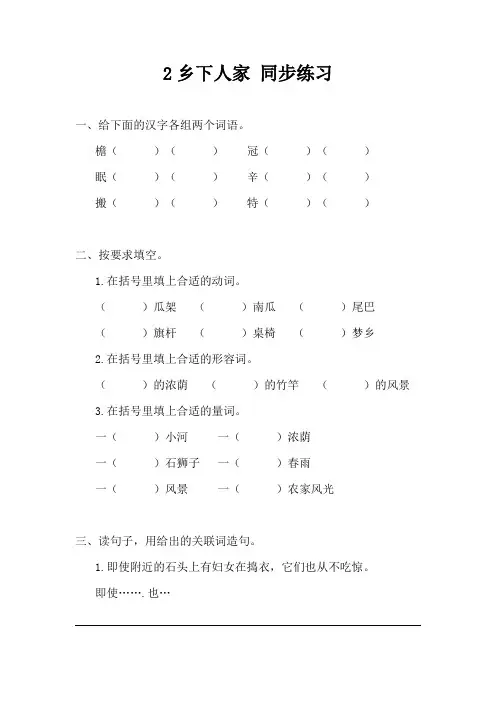 2 乡下人家 同步练习

一、给下面的汉字各组两个词语。

檐（　　）（　　）　冠（　　）（　　）

眠（　　）（　　）　辛（　　）（　　）

搬（　　）（　　）　特（　　）（　　）

二、按要求填空。

1. 在括号里填上合适的动词。

（　　）瓜架　（　　）南瓜　（　　）尾巴

（　　）旗杆　（　　）桌椅　（　　）梦乡

2. 在括号里填上合适的形容词。

（　　）的浓荫　（　　）的竹竿　（　　）的风景

3. 在括号里填上合适的量词。

一（　　）小河　一（　　）浓荫

一（　　）石狮子　一（　　）春雨

一（　　）风景　一（　　）农家风光

三、读句子，用给出的关联词造句。

1. 即使附近的石头上有妇女在捣衣，它们也从不吃惊。

即使…….也…